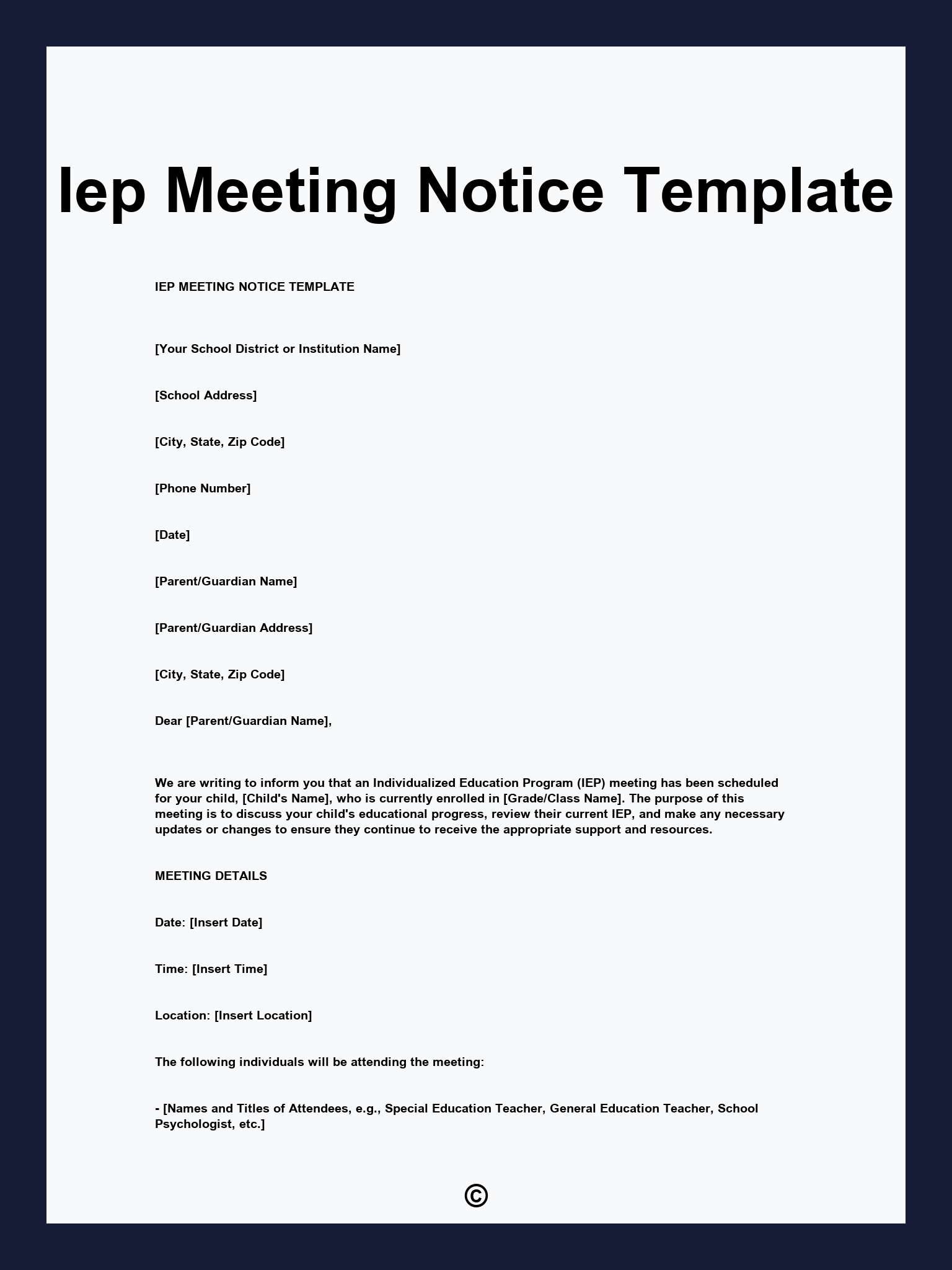 Iep Meeting Notice Template

IEP MEETING NOTICE TEMPLATE

[Your School District or Institution Name]

[School Address]

[City, State, Zip Code]

[Phone Number]

[Date]

[Parent/Guardian Name]

[Parent/Guardian Address]

[City, State, Zip Code]

Dear [Parent/Guardian Name],

We are writing to inform you that an Individualized Education Program (IEP) meeting has been scheduled for your child, [Child's Name], who is currently enrolled in [Grade/Class Name]. The purpose of this meeting is to discuss your child's educational progress, review their current IEP, and make any necessary updates or changes to ensure they continue to receive the appropriate support and resources.

MEETING DETAILS

Date: [Insert Date]

Time: [Insert Time]

Location: [Insert Location]

The following individuals will be attending the meeting:

- [Names and Titles of Attendees, e.g., Special Education Teacher, General Education Teacher, School Psychologist, etc.]

©